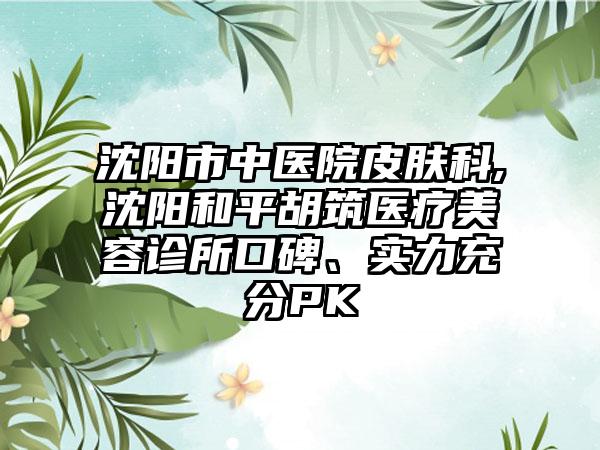 沈阳市中医院皮肤科,沈阳和平胡筑医疗美容诊所口碑、实力充分PK